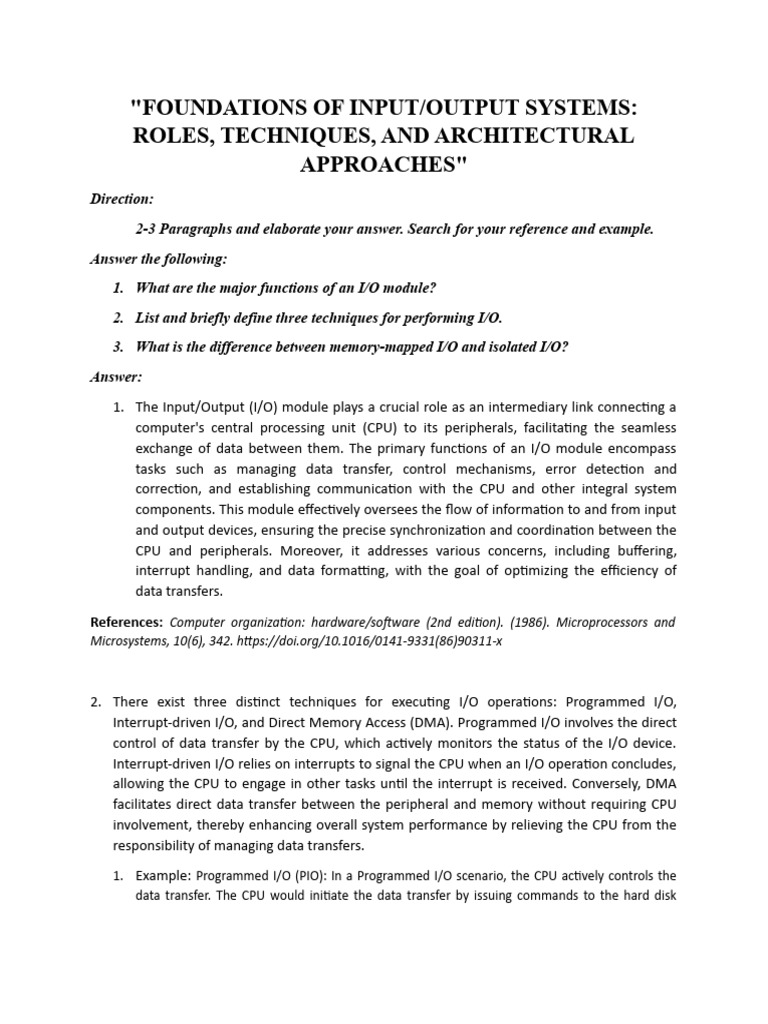 "FOUNDATIONS OF INPUT/OUTPUT SYSTEMS: ROLES, TECHNIQUES, AND ARCHITECTURAL APPROACHES"

Direction:

2-3 Paragraphs and elaborate your answer. Search for your reference and example.

Answer the following:

1. What are the major functions of an I/O module?

2. List and briefly define three techniques for performing I/O.

3. What is the difference between memory-mapped I/O and isolated I/O?

Answer:

1. The Input/Output (I/O) module plays a crucial role as an intermediary link connecting a computer's central processing unit (CPU) to its peripherals, facilitating the seamless exchange of data between them. The primary functions of an I/O module encompass tasks such as managing data transfer, control mechanisms, error detection and correction, and establishing communication with the CPU and other integral system components. This module effectively oversees the flow of information to and from input and output devices, ensuring the precise synchronization and coordination between the CPU and peripherals. Moreover, it addresses various concerns, including buffering, interrupt handling, and data formatting, with the goal of optimizing the efficiency of data transfers.

References: Computer organization: hardware/software (2nd edition). (1986). Microprocessors and Microsystems, 10(6), 342. https://doi.org/10.1016/0141-9331(86)90311-x

2. There exist three distinct techniques for executing I/O operations: Programmed I/O, Interrupt-driven I/O, and Direct Memory Access (DMA). Programmed I/O involves the direct control of data transfer by the CPU, which actively monitors the status of the I/O device. Interrupt-driven I/O relies on interrupts to signal the CPU when an I/O operation concludes, allowing the CPU to engage in other tasks until the interrupt is received. Conversely, DMA facilitates direct data transfer between the peripheral and memory without requiring CPU involvement, thereby enhancing overall system performance by relieving the CPU from the responsibility of managing data transfers.

1. Example: Programmed I/O (PIO): In a Programmed I/O scenario, the CPU actively controls the data transfer. The CPU would initiate the data transfer by issuing commands to the hard disk